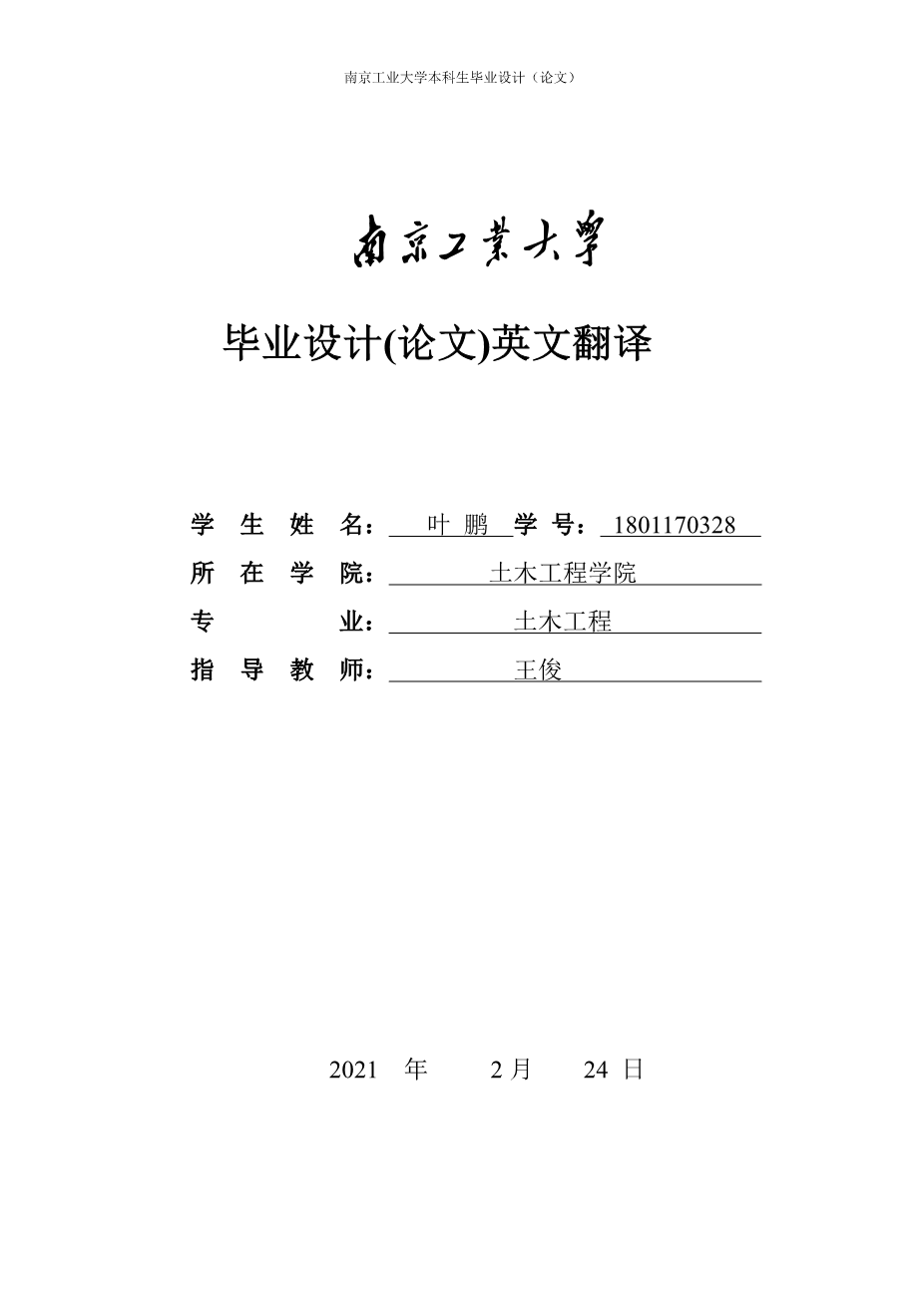 南京工业大学本科生毕业设计（论文）

南京工業大學

毕业设计(论文)英文翻译

学 生 姓 名： 叶 鹏 学 号： 1801170328

所 在 学 院： 土木工程学院

专 业： 土木工程

指 导 教 师： 王俊

2021 年 2 月 24 日